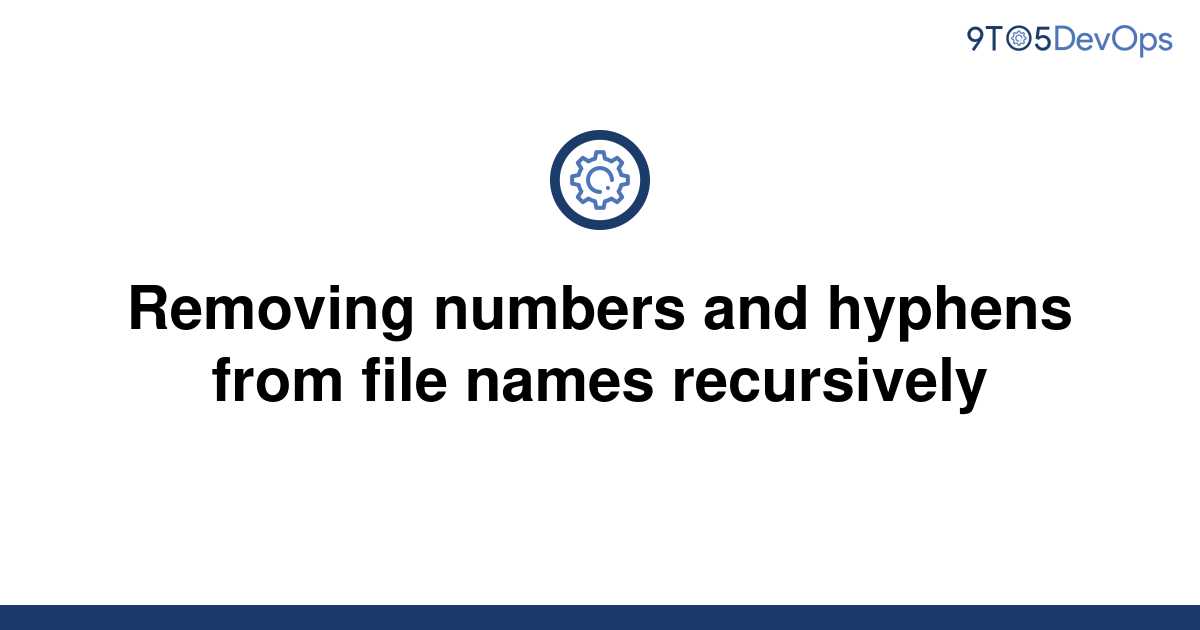 9TO5DevOps

Removing numbers and hyphens from file names recursively